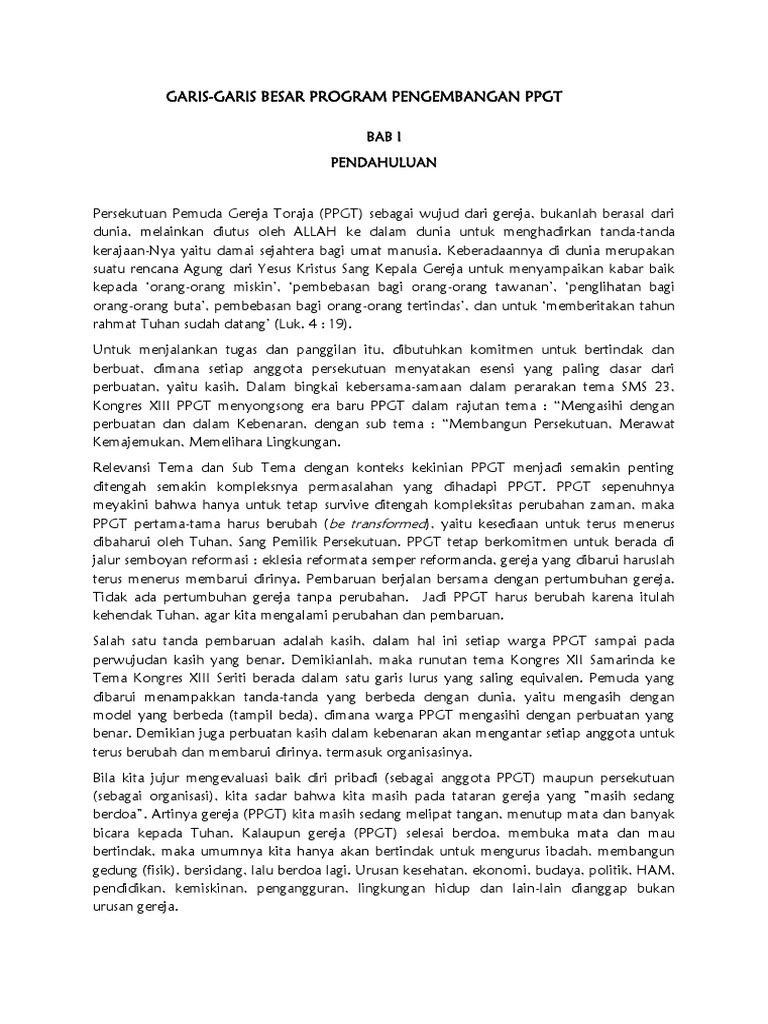 GARIS-GARIS BESAR PROGRAM PENGEMBANGAN PPGT

BAB I

PENDAHULUAN

Persekutuan Pemuda Gereja Toraja (PPGT) sebagai wujud dari gereja, bukanlah berasal dari dunia, melainkan diutus oleh ALLAH ke dalam dunia untuk menghadirkan tanda-tanda kerajaan-Nya yaitu damai sejahtera bagi umat manusia. Keberadaannya di dunia merupakan suatu rencana Agung dari Yesus Kristus Sang Kepala Gereja untuk menyampaikan kabar baik kepada 'orang-orang miskin', 'pembebasan bagi orang-orang tawanan', 'penglihatan bagi orang-orang buta', pembebasan bagi orang-orang tertindas', dan untuk 'memberitakan tahun rahmat Tuhan sudah datang' (Luk. 4 : 19).

Untuk menjalankan tugas dan panggilan itu, dibutuhkan komitmen untuk bertindak dan berbuat, dimana setiap anggota persekutuan menyatakan esensi yang paling dasar dari perbuatan, yaitu kasih. Dalam bingkai kebersama-samaan dalam perarakan tema SMS 23, Kongres XIII PPGT menyongsong era baru PPGT dalam rajutan tema : "Mengasihi dengan perbuatan dan dalam Kebenaran, dengan sub tema : "Membangun Persekutuan, Merawat Kemajemukan, Memelihara Lingkungan.

Relevansi Tema dan Sub Tema dengan konteks kekinian PPGT menjadi semakin penting ditengah semakin kompleksnya permasalahan yang dihadapi PPGT. PPGT sepenuhnya meyakini bahwa hanya untuk tetap survive ditengah kompleksitas perubahan zaman, maka PPGT pertama-tama harus berubah (be transformed), yaitu kesediaan untuk terus menerus dibaharui oleh Tuhan, Sang Pemilik Persekutuan. PPGT tetap berkomitmen untuk berada di jalur semboyan reformasi : eklesia reformata semper reformanda, gereja yang dibarui haruslah terus menerus membarui dirinya. Pembaruan berjalan bersama dengan pertumbuhan gereja. Tidak ada pertumbuhan gereja tanpa perubahan. Jadi PPGT harus berubah karena itulah kehendak Tuhan, agar kita mengalami perubahan dan pembaruan.

Salah satu tanda pembaruan adalah kasih, dalam hal ini setiap warga PPGT sampai pada perwujudan kasih yang benar. Demikianlah, maka runutan tema Kongres XII Samarinda ke Tema Kongres XIII Seriti berada dalam satu garis lurus yang saling equivalen. Pemuda yang dibarui menampakkan tanda-tanda yang berbeda dengan dunia, yaitu mengasih dengan model yang berbeda (tampil beda), dimana warga PPGT mengasihi dengan perbuatan yang benar. Demikian juga perbuatan kasih dalam kebenaran akan mengantar setiap anggota untuk terus berubah dan membarui dirinya, termasuk organisasinya.

Bila kita jujur mengevaluasi baik diri pribadi (sebagai anggota PPGT) maupun persekutuan (sebagai organisasi), kita sadar bahwa kita masih pada tataran gereja yang "masih sedang berdoa". Artinya gereja (PPGT) kita masih sedang melipat tangan, menutup mata dan banyak bicara kepada Tuhan. Kalaupun gereja (PPGT) selesai berdoa, membuka mata dan mau bertindak, maka umumnya kita hanya akan bertindak untuk mengurus ibadah, membangun gedung (fisik), bersidang, lalu berdoa lagi. Urusan kesehatan, ekonomi, budaya, politik, HAM, pendidikan, kemiskinan, pengangguran, lingkungan hidup dan lain-lain dianggap bukan urusan gereja.